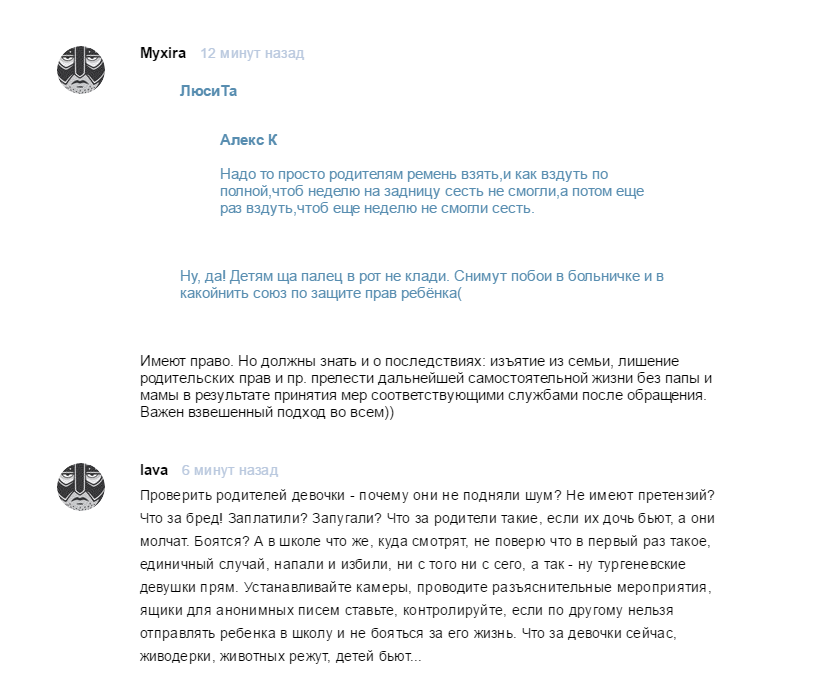 Myxira 12 минут назад

ЛюсиТа

Алекс К

Надо то просто родителям ремень взять,и как вздуть по полной,чтоб неделю на задницу сесть не смогли,а потом еще раз вздуть,чтоб еще неделю не смогли сесть.

Ну, да! Детям ща палец в рот не клади. Снимут побои в больничке и в какойнить союз по защите прав ребёнка(

Имеют право. Но должны знать и о последствиях: изъятие из семьи, лишение родительских прав и пр. прелести дальнейшей самостоятельной жизни без папы и мамы в результате принятия мер соответствующими службами после обращения. Важен взвешенный подход во всем))

lava 6 минут назад

Проверить родителей девочки - почему они не подняли шум? Не имеют претензий? Что за бред! Заплатили? Запугали? Что за родители такие, если их дочь бьют, а они молчат. Боятся? А в школе что же, куда смотрят, не поверю что в первый раз такое, единичный случай, напали и избили, ни с того ни с сего, а так - ну тургеневские девушки прям. Устанавливайте камеры, проводите разъяснительные мероприятия, ящики для анонимных писем ставьте, контролируйте, если по другому нельзя отправлять ребенка в школу и не бояться за его жизнь. Что за девочки сейчас, живодерки, животных режут, детей бьют...